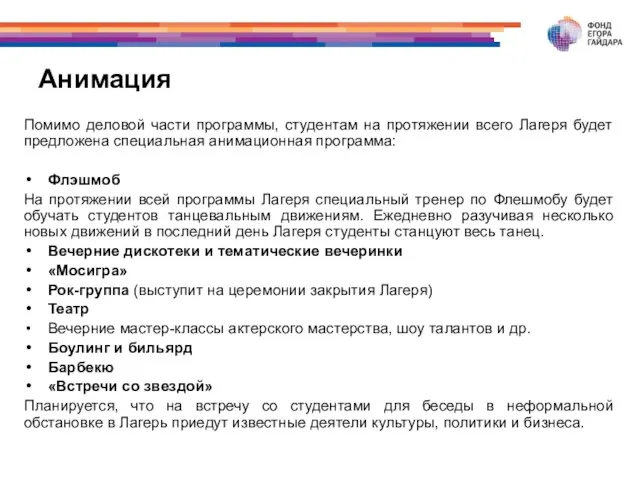 ФОНД ЕГОРА ГАЙДАРА

Анимация

Помимо деловой части программы, студентам на протяжении всего Лагеря будет предложена специальная анимационная программа:

• Флэшмоб

На протяжении всей программы Лагеря специальный тренер по Флешмобу будет обучать студентов танцевальным движениям. Ежедневно разучивая несколько новых движений в последний день Лагеря студенты станцуют весь танец.

• Вечерние дискотеки и тематические вечеринки
• «Мосигра»
• Рок-группа (выступит на церемонии закрытия Лагеря)
• Театр
• Вечерние мастер-классы актерского мастерства, шоу талантов и др.
• Боулинг и бильярд
• Барбекю
• «Встречи со звездой»

Планируется, что на встречу со студентами для беседы в неформальной обстановке в Лагерь приедут известные деятели культуры, политики и бизнеса.